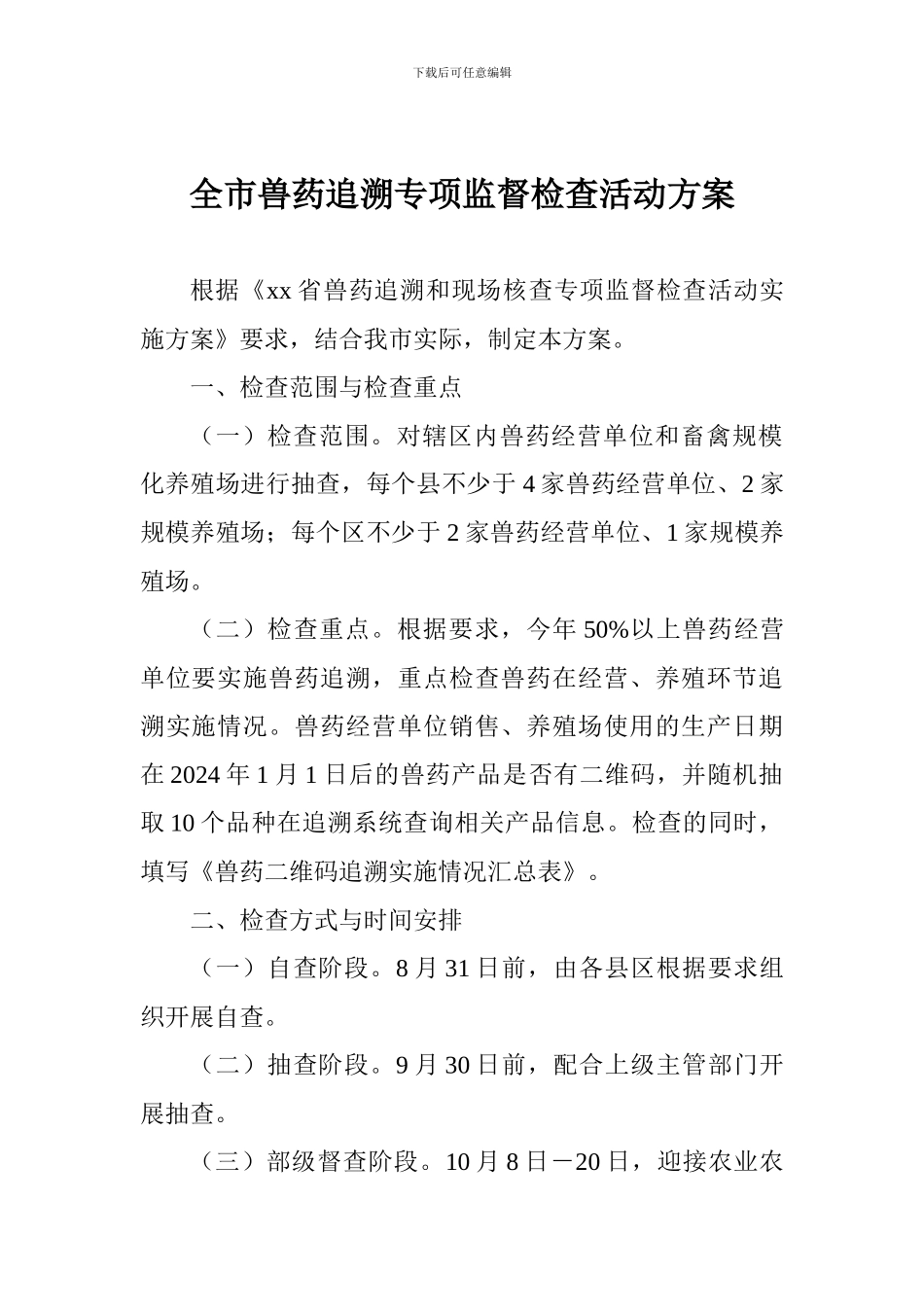 下载后可任意编辑

全市兽药追溯专项监督检查活动方案

根据《xx省兽药追溯和现场核查专项监督检查活动实施方案》要求，结合我市实际，制定本方案。

一、检查范围与检查重点

（一）检查范围。对辖区内兽药经营单位和畜禽规模化养殖场进行抽查，每个县不少于4家兽药经营单位、2家规模养殖场；每个区不少于2家兽药经营单位、1家规模养殖场。

（二）检查重点。根据要求，今年50%以上兽药经营单位要实施兽药追溯，重点检查兽药在经营、养殖环节追溯实施情况。兽药经营单位销售、养殖场使用的生产日期在2024年1月1日后的兽药产品是否有二维码，并随机抽取10个品种在追溯系统查询相关产品信息。检查的同时，填写《兽药二维码追溯实施情况汇总表》。

二、检查方式与时间安排

（一）自查阶段。8月31日前，由各县区根据要求组织开展自查。

（二）抽查阶段。9月30日前，配合上级主管部门开展抽查。

（三）部级督查阶段。10月8日－20日，迎接农业农